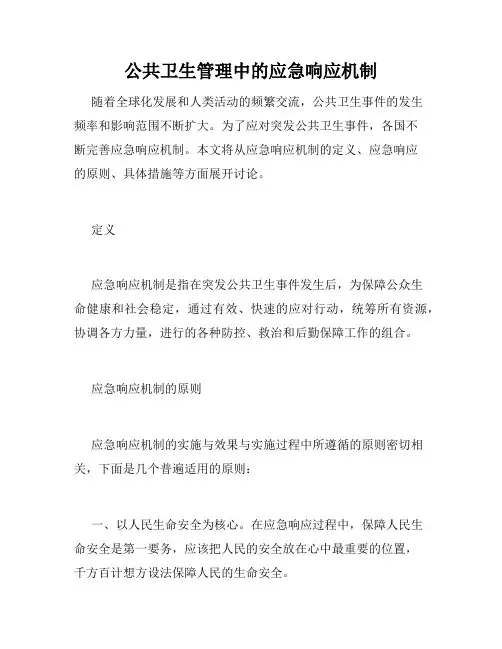 公共卫生管理中的应急响应机制

随着全球化发展和人类活动的频繁交流，公共卫生事件的发生频率和影响范围不断扩大。为了应对突发公共卫生事件，各国不断完善应急响应机制。本文将从应急响应机制的定义、应急响应的原则、具体措施等方面展开讨论。

定义

应急响应机制是指在突发公共卫生事件发生后，为保障公众生命健康和社会稳定，通过有效、快速的应对行动，统筹所有资源，协调各方力量，进行的各种防控、救治和后勤保障工作的组合。

应急响应机制的原则

应急响应机制的实施与效果与实施过程中所遵循的原则密切相关，下面是几个普遍适用的原则：

一、以人民生命安全为核心。在应急响应过程中，保障人民生命安全是第一要务，应该把人民的安全放在心中最重要的位置，千方百计想方设法保障人民的生命安全。